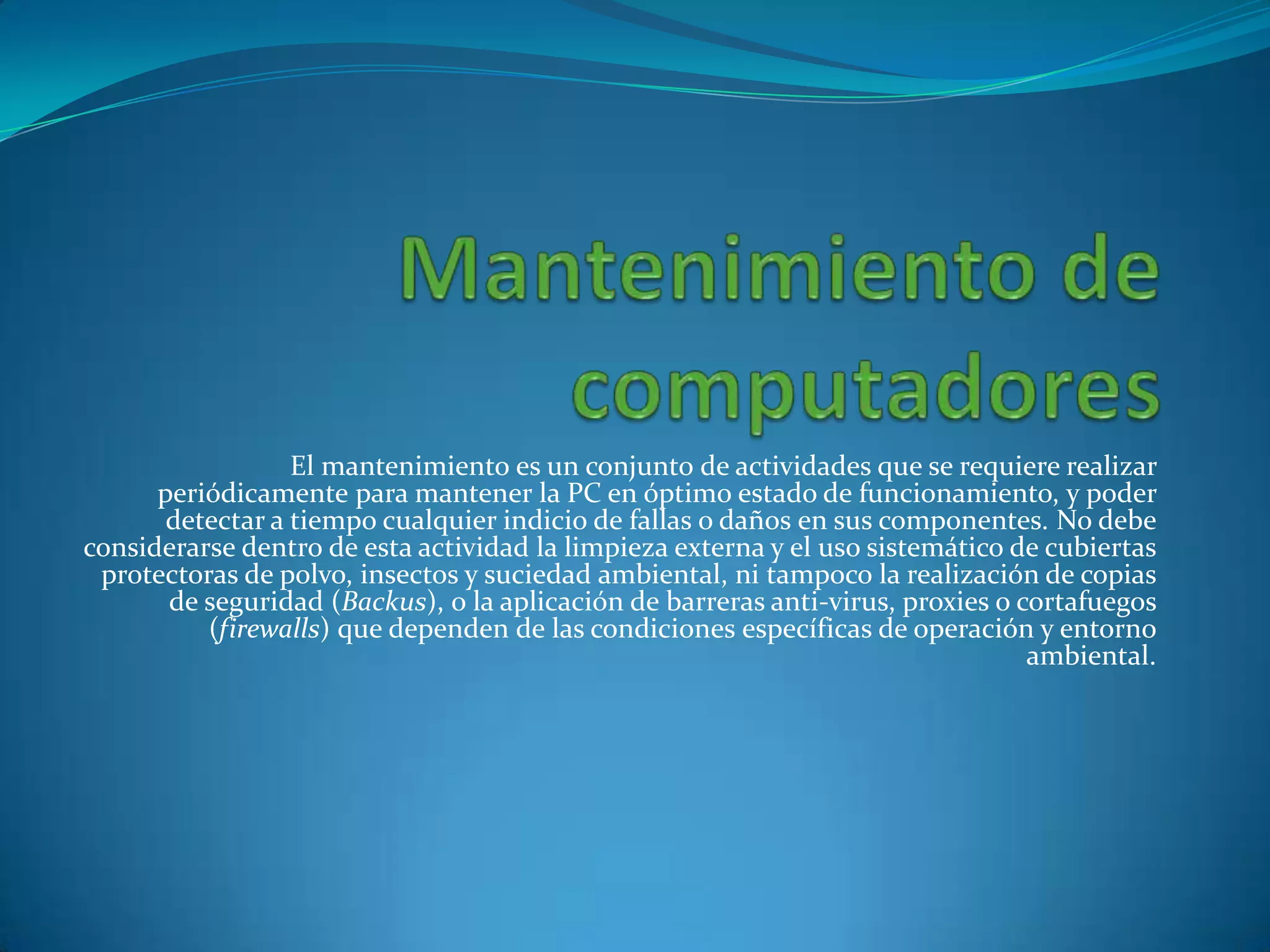 Mantenimiento de computadores

El mantenimiento es un conjunto de actividades que se requiere realizar periódicamente para mantener la PC en óptimo estado de funcionamiento, y poder detectar a tiempo cualquier indicio de fallas o daños en sus componentes. No debe considerarse dentro de esta actividad la limpieza externa y el uso sistemático de cubiertas protectoras de polvo, insectos y suciedad ambiental, ni tampoco la realización de copias de seguridad (Backus), o la aplicación de barreras anti-virus, proxies o cortafuegos (firewalls) que dependen de las condiciones específicas de operación y entorno ambiental.